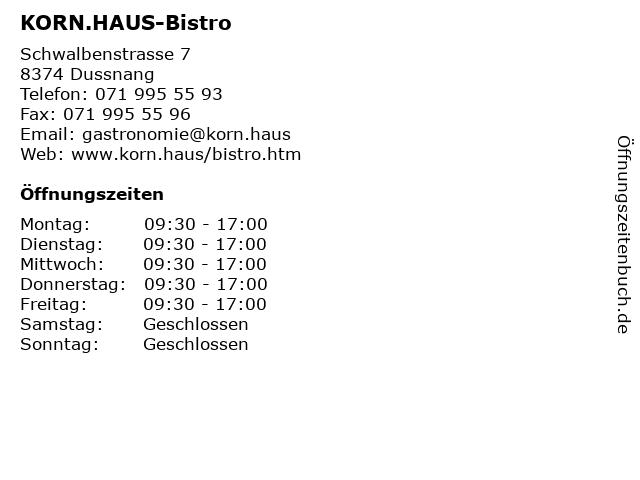 KORN.HAUS-Bistro

Schwalbenstrasse 7
8374 Dussnang
Telefon: 071 995 55 93
Fax: 071 995 55 96
Email: gastronomie@korn.haus
Web: www.korn.haus/bistro.htm

Öffnungszeiten

Montag: 09:30 - 17:00
Dienstag: 09:30 - 17:00
Mittwoch: 09:30 - 17:00
Donnerstag: 09:30 - 17:00
Freitag: 09:30 - 17:00
Samstag: Geschlossen
Sonntag: Geschlossen

Öffnungszeitenbuch.de